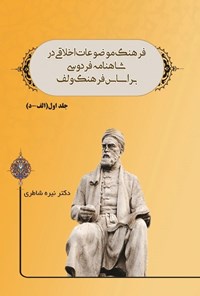 فرهنگ موضوعات اخلاقی در شاهنامه فردوسی براساس فرهنگ ولف

جلد اول(الف-د)

دکتر نیره شاطری